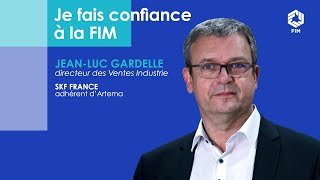 Je fais confiance à la FIM

FIM

JEAN-LUC GARDELLE
directeur des Ventes Industrie

SKF FRANCE
adhérent d'Artema